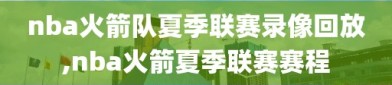 nba火箭队夏季联赛录像回放,nba火箭夏季联赛赛程